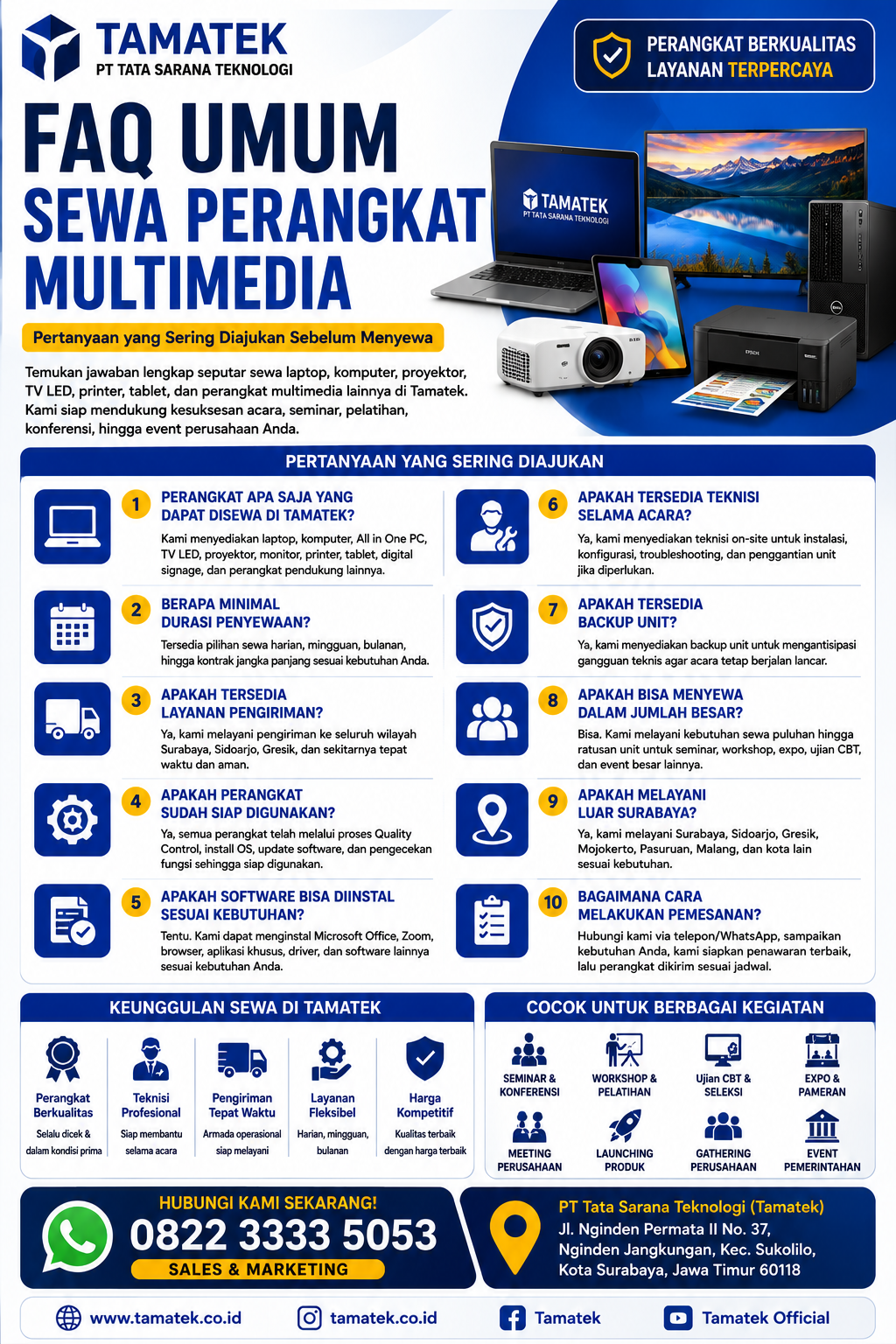 TAMATEK
PT TATA SARANA TEKNOLOGI

PERANGKAT BERKUALITAS
LAYANAN TERPERCAYA

FAQ UMUM
SEWA PERANGKAT
MULTIMEDIA

Pertanyaan yang Sering Diajukan Sebelum Menyewa

Temukan jawaban lengkap seputar sewa laptop, komputer, proyektor, TV LED, printer, tablet, dan perangkat multimedia lainnya di Tamatek. Kami siap mendukung kesuksesan acara, seminar, pelatihan, konferensi, hingga event perusahaan Anda.

TAMATEK
PT TATA SARANA TEKNOLOGI

PERTANYAAN YANG SERING DIAJUKAN

1 PERANGKAT APA SAJA YANG DAPAT DISEWA DI TAMATEK?
Kami menyediakan laptop, komputer, All in One PC, TV LED, proyektor, monitor, printer, tablet, digital signage, dan perangkat pendukung lainnya.

2 BERAPA MINIMAL DURASI PENYEWAAN?
Tersedia pilihan sewa harian, mingguan, bulanan, hingga kontrak jangka panjang sesuai kebutuhan Anda.

3 APAKAH TERSEDIA LAYANAN PENGIRIMAN?
Ya, kami melayani pengiriman ke seluruh wilayah Surabaya, Sidoarjo, Gresik, dan sekitarnya tepat waktu dan aman.

4 APAKAH PERANGKAT SUDAH SIAP DIGUNAKAN?
Ya, semua perangkat telah melalui proses Quality Control, install OS, update software, dan pengecekan fungsi sehingga siap digunakan.

5 APAKAH SOFTWARE BISA DIINSTAL SESUAI KEBUTUHAN?
Tentu. Kami dapat menginstal Microsoft Office, Zoom, browser, aplikasi khusus, driver, dan software lainnya sesuai kebutuhan Anda.

6 APAKAH TERSEDIA TEKNISI SELAMA ACARA?
Ya, kami menyediakan teknisi on-site untuk instalasi, konfigurasi, troubleshooting, dan penggantian unit jika diperlukan.

7 APAKAH TERSEDIA BACKUP UNIT?
Ya, kami menyediakan backup unit untuk mengantisipasi gangguan teknis agar acara tetap berjalan lancar.

8 APAKAH BISA MENYEWA DALAM JUMLAH BESAR?
Bisa. Kami melayani kebutuhan sewa puluhan hingga ratusan unit untuk seminar, workshop, expo, ujian CBT, dan event besar lainnya.

9 APAKAH MELAYANI LUAR SURABAYA?
Ya, kami melayani Surabaya, Sidoarjo, Gresik, Mojokerto, Pasuruan, Malang, dan kota lain sesuai kebutuhan.

10 BAGAIMANA CARA MELAKUKAN PEMESANAN?
Hubungi kami via telepon/WhatsApp, sampaikan kebutuhan Anda, kami siapkan penawaran terbaik, lalu perangkat dikirim sesuai jadwal.

KEUNGGULAN SEWA DI TAMATEK

Perangkat Berkualitas
Selalu dicek & dalam kondisi prima

Teknisi Profesional
Siap membantu selama acara

Pengiriman Tepat Waktu
Armada operasional siap melayani

Layanan Fleksibel
Harian, mingguan, bulanan

Harga Kompetitif
Kualitas terbaik dengan harga terbaik

COCOK UNTUK BERBAGAI KEGIATAN

SEMINAR & KONFERENSI
WORKSHOP & PELATIHAN
Ujian CBT & SELEKSI
EXPO & PAMERAN
MEETING PERUSAHAAN
LAUNCHING PRODUK
GATHERING PERUSAHAAN
EVENT PEMERINTAHAN

HUBUNGI KAMI SEKARANG!
0822 3333 5053
SALES & MARKETING

PT Tata Sarana Teknologi (Tamatek)
Jl. Nginden Permata II No. 37,
Nginden Jangkungan, Kec. Sukolilo,
Kota Surabaya, Jawa Timur 60118

www.tamatek.co.id
tamatek.co.id
Tamatek
Tamatek Official